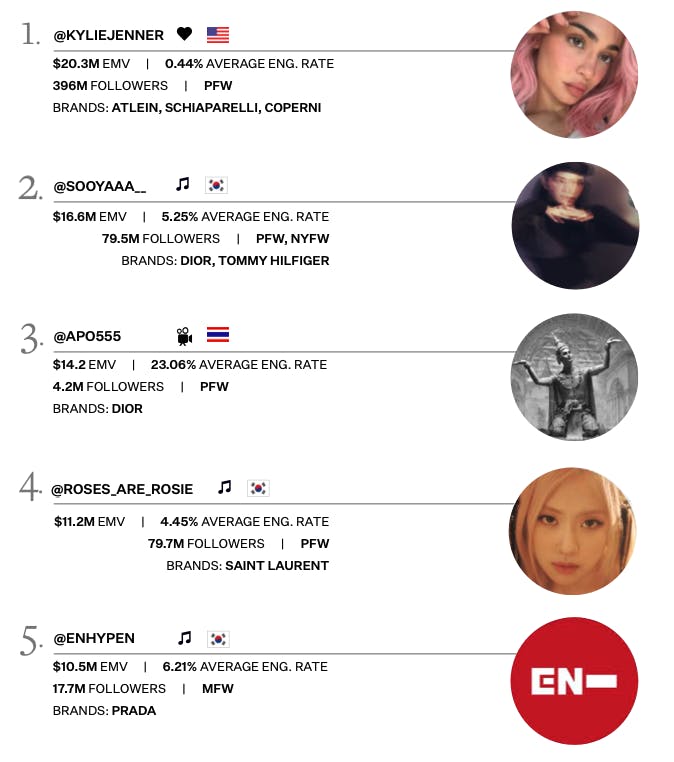 1. @KYLIEJENNER

$20.3M EMV | 0.44% AVERAGE ENG. RATE
396M FOLLOWERS | PFW
BRANDS: ATLEIN, SCHIAPARELLI, COPERNI

2. @SOOYAAA__

$16.6M EMV | 5.25% AVERAGE ENG. RATE
79.5M FOLLOWERS | PFW, NYFW
BRANDS: DIOR, TOMMY HILFIGER

3. @APO555

$14.2 EMV | 23.06% AVERAGE ENG. RATE
4.2M FOLLOWERS | PFW
BRANDS: DIOR

4. @ROSES_ARE_ROSIE

$11.2M EMV | 4.45% AVERAGE ENG. RATE
79.7M FOLLOWERS | PFW
BRANDS: SAINT LAURENT

5. @ENHYPEN

$10.5M EMV | 6.21% AVERAGE ENG. RATE
17.7M FOLLOWERS | MFW
BRANDS: PRADA

EN-